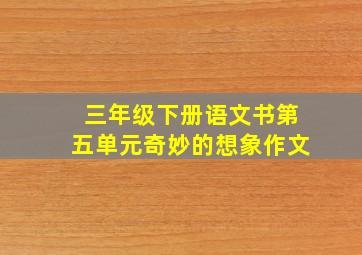 三年级下册语文书第五单元奇妙的想象作文